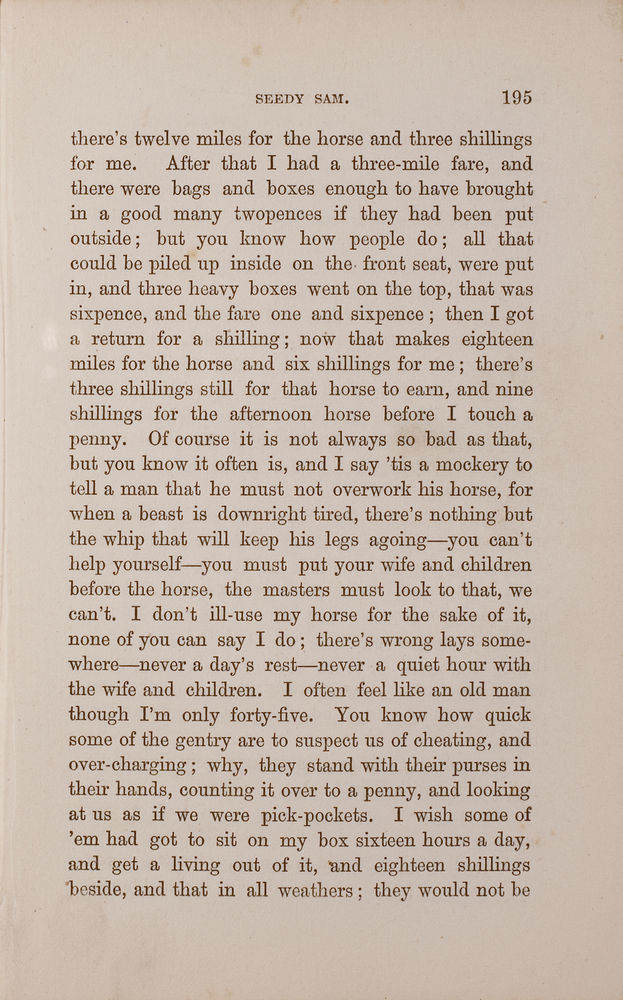 SEEDY SAM. 195

there's twelve miles for the horse and three shillings for me. After that I had a three-mile fare, and there were bags and boxes enough to have brought in a good many twopences if they had been put outside; but you know how people do; all that could be piled up inside on the front seat, were put in, and three heavy boxes went on the top, that was sixpence, and the fare one and sixpence; then I got a return for a shilling; now that makes eighteen miles for the horse and six shillings for me; there's three shillings still for that horse to earn, and nine shillings for the afternoon horse before I touch a penny. Of course it is not always so bad as that, but you know it often is, and I say 'tis a mockery to tell a man that he must not overwork his horse, for when a beast is downright tired, there's nothing but the whip that will keep his legs agoing—you can't help yourself—you must put your wife and children before the horse, the masters must look to that, we can't. I don't ill-use my horse for the sake of it, none of you can say I do; there's wrong lays somewhere—never a day's rest—never a quiet hour with the wife and children. I often feel like an old man though I'm only forty-five. You know how quick some of the gentry are to suspect us of cheating, and over-charging; why, they stand with their purses in their hands, counting it over to a penny, and looking at us as if we were pick-pockets. I wish some of 'em had got to sit on my box sixteen hours a day, and get a living out of it, and eighteen shillings beside, and that in all weathers; they would not be